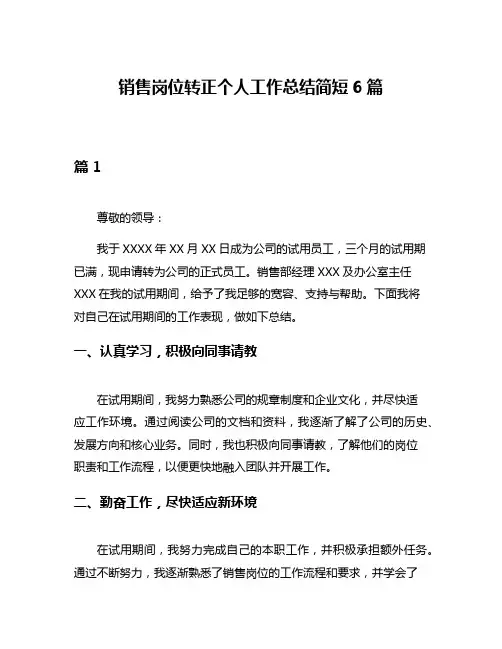 销售岗位转正个人工作总结简短 6 篇

篇 1

尊敬的领导：

我于 XXXX 年 XX 月 XX 日成为公司的试用员工，三个月的试用期已满，现申请转为公司的正式员工。销售部经理 XXX 及办公室主任 XXX 在我的试用期间，给予了我足够的宽容、支持与帮助。下面我将对自己在试用期间的工作表现，做如下总结。

一、认真学习，积极向同事请教

在试用期间，我努力熟悉公司的规章制度和企业文化，并尽快适应工作环境。通过阅读公司的文档和资料，我逐渐了解了公司的历史、发展方向和核心业务。同时，我也积极向同事请教，了解他们的岗位职责和工作流程，以便更快地融入团队并开展工作。

二、勤奋工作，尽快适应新环境

在试用期间，我努力完成自己的本职工作，并积极承担额外任务。通过不断努力，我逐渐熟悉了销售岗位的工作流程和要求，并学会了